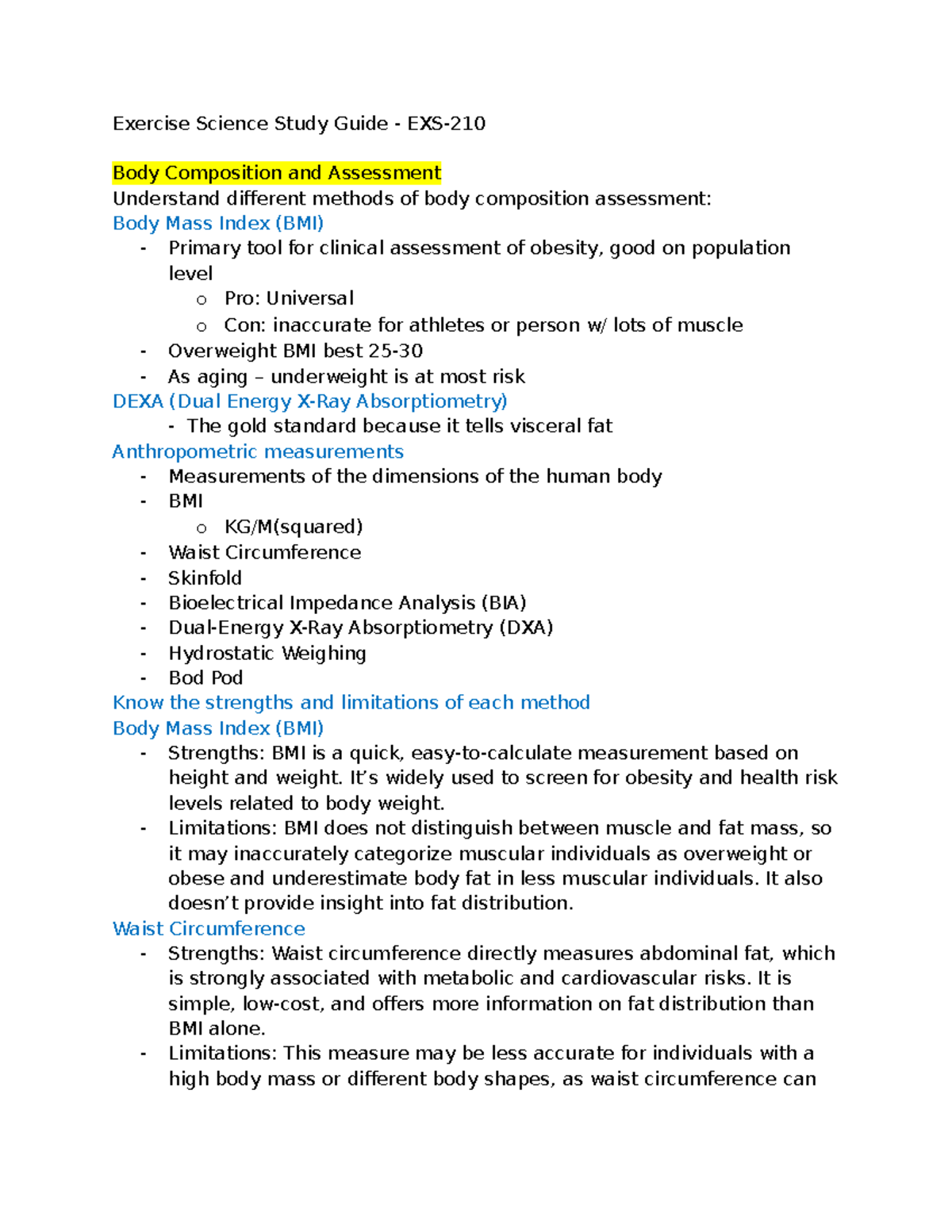 Exercise Science Study Guide - EXS-210

Body Composition and Assessment

Understand different methods of body composition assessment:

Body Mass Index (BMI)
- Primary tool for clinical assessment of obesity, good on population level
o Pro: Universal
o Con: inaccurate for athletes or person w/ lots of muscle
- Overweight BMI best 25-30
- As aging – underweight is at most risk

DEXA (Dual Energy X-Ray Absorptiometry)
- The gold standard because it tells visceral fat

Anthropometric measurements
- Measurements of the dimensions of the human body
- BMI
o KG/M(squared)
- Waist Circumference
- Skinfold
- Bioelectrical Impedance Analysis (BIA)
- Dual-Energy X-Ray Absorptiometry (DXA)
- Hydrostatic Weighing
- Bod Pod

Know the strengths and limitations of each method

Body Mass Index (BMI)
- Strengths: BMI is a quick, easy-to-calculate measurement based on height and weight. It's widely used to screen for obesity and health risk levels related to body weight.
- Limitations: BMI does not distinguish between muscle and fat mass, so it may inaccurately categorize muscular individuals as overweight or obese and underestimate body fat in less muscular individuals. It also doesn't provide insight into fat distribution.

Waist Circumference
- Strengths: Waist circumference directly measures abdominal fat, which is strongly associated with metabolic and cardiovascular risks. It is simple, low-cost, and offers more information on fat distribution than BMI alone.
- Limitations: This measure may be less accurate for individuals with a high body mass or different body shapes, as waist circumference can